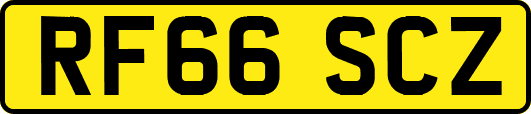 RF66 SCZ